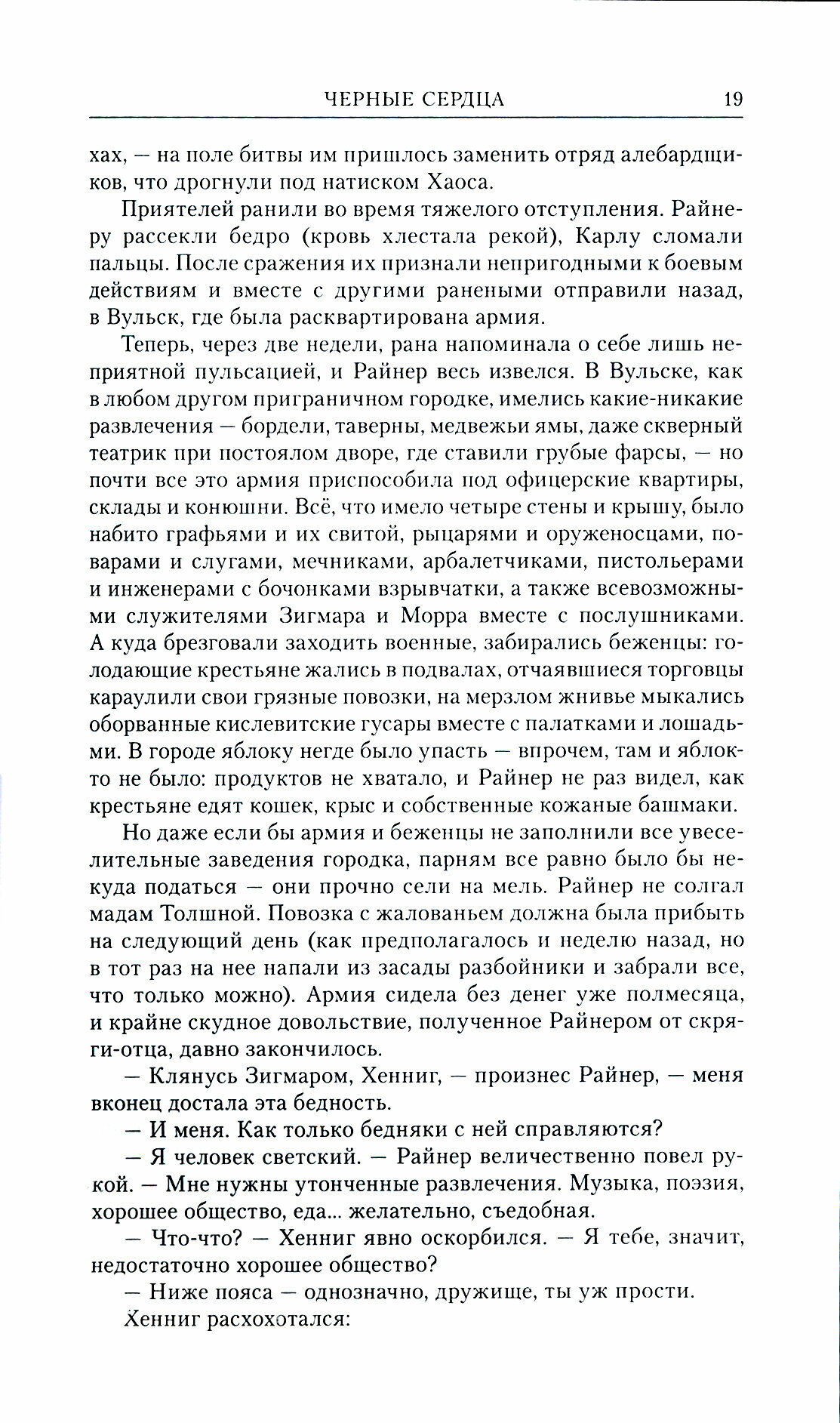 ЧЕРНЫЕ СЕРДЦА 19

хах, — на поле битвы им пришлось заменить отряд алебардщиков, что дрогнули под натиском Хаоса.

Приятелей ранили во время тяжелого отступления. Райнеру рассекли бедро (кровь хлестала рекой), Карлу сломали пальцы. После сражения их признали непригодными к боевым действиям и вместе с другими ранеными отправили назад, в Вульск, где была расквартирована армия.

Теперь, через две недели, рана напоминала о себе лишь неприятной пульсацией, и Райнер весь извелся. В Вульске, как в любом другом приграничном городке, имелись какие-никакие развлечения — бордели, таверны, медвежьи ямы, даже скверный театрик при постоялом дворе, где ставили грубые фарсы, — но почти все это армия приспособила под офицерские квартиры, склады и конюшни. Всё, что имело четыре стены и крышу, было набито графьями и их свитой, рыцарями и оруженосцами, поварами и слугами, мечниками, арбалетчиками, пистольерами и инженерами с бочонками взрывчатки, а также всевозможными служителями Зигмара и Морра вместе с послушниками. А куда брезговали заходить военные, забирались беженцы: голодающие крестьяне жались в подвалах, отчаявшиеся торговцы караулили свои грязные повозки, на мерзлом жнивье мыкались оборванные кислевитские гусары вместе с палатками и лошадьми. В городе яблоку негде было упасть — впрочем, там и яблок-то не было: продуктов не хватало, и Райнер не раз видел, как крестьяне едят кошек, крыс и собственные кожаные башмаки.

Но даже если бы армия и беженцы не заполнили все увеселительные заведения городка, парням все равно было бы некуда податься — они прочно сели на мель. Райнер не солгал мадам Толшной. Повозка с жалованьем должна была прибыть на следующий день (как предполагалось и неделю назад, но в тот раз на нее напали из засады разбойники и забрали все, что только можно). Армия сидела без денег уже полмесяца, и крайне скудное довольствие, полученное Райнером от скряги-отца, давно закончилось.

— Клянусь Зигмаром, Хенниг, — произнес Райнер, — меня вконец достала эта бедность.

— И меня. Как только бедняки с ней справляются?

— Я человек светский. — Райнер величественно повел рукой. — Мне нужны утонченные развлечения. Музыка, поэзия, хорошее общество, еда... желательно, съедобная.

— Что-что? — Хенниг явно оскорбился. — Я тебе, значит, недостаточно хорошее общество?

— Ниже пояса — однозначно, дружище, ты уж прости.

Хенниг расхохотался: